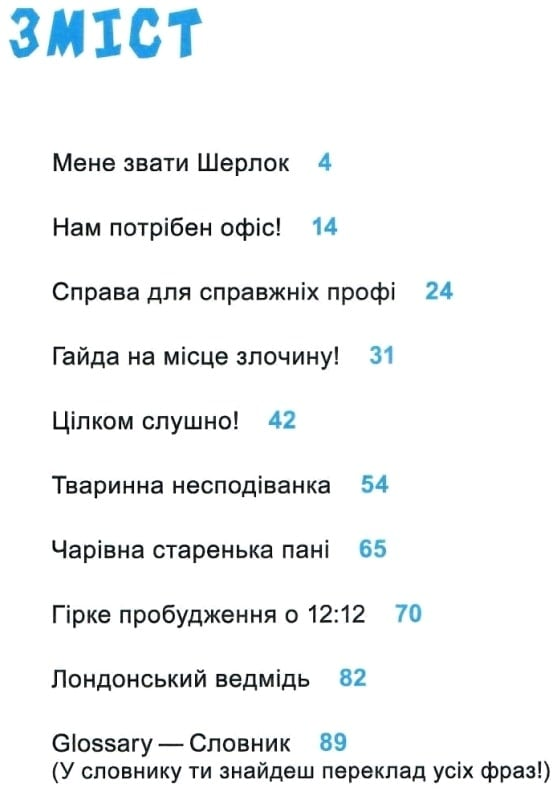 ЗМІСТ

Мене звати Шерлок 4

Нам потрібен офіс! 14

Справа для справжніх профі 24

Гайда на місце злочину! 31

Цілком слушно! 42

Тваринна несподіванка 54

Чарівна старенька пані 65

Гірке пробудження о 12:12 70

Лондонський ведмідь 82

Glossary — Словник 89
(У словнику ти знайдеш переклад усіх фраз!)